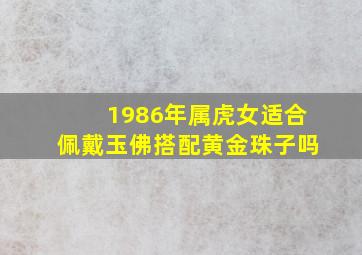 1986年属虎女适合佩戴玉佛搭配黄金珠子吗